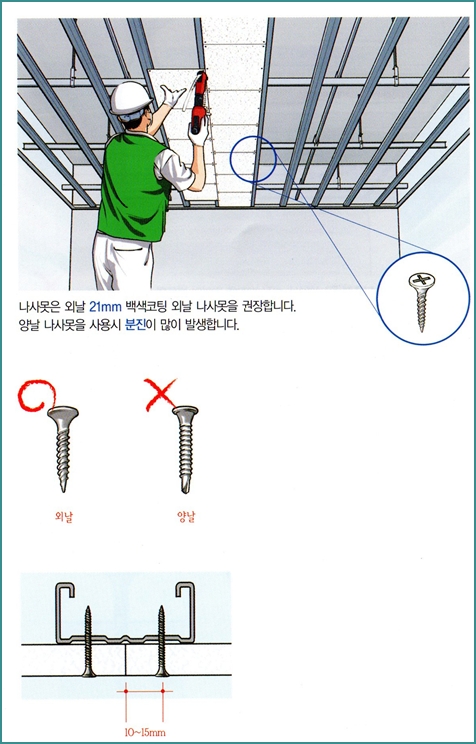 나사못은 외날 21mm 백색코팅 외날 나사못을 권장합니다.
양날 나사못을 사용시 분진이 많이 발생합니다.

외날

양날

10~15mm